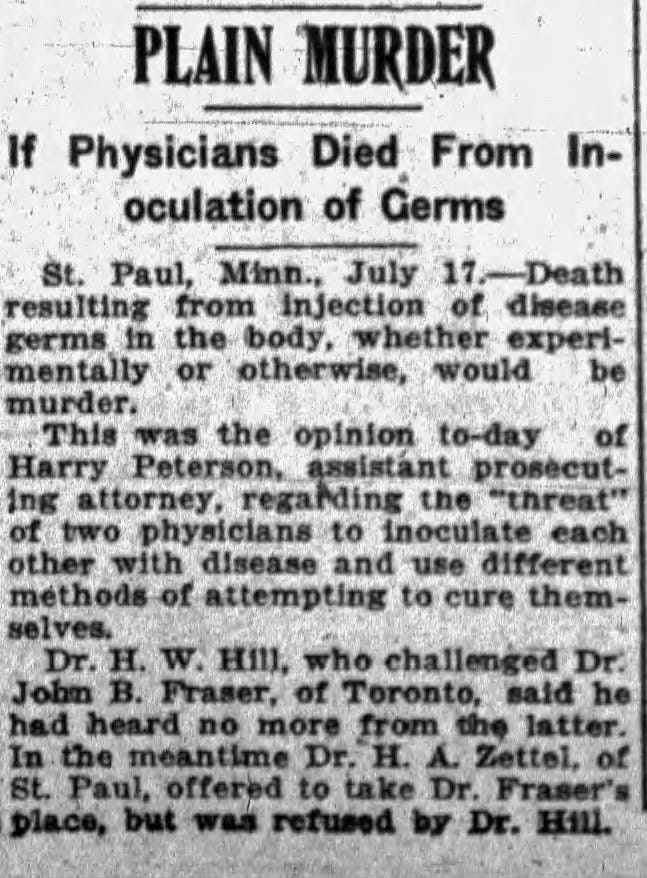 PLAIN MURDER

If Physicians Died From Inoculation of Germs

St. Paul, Minn., July 17.—Death resulting from injection of disease germs in the body, whether experimentally or otherwise, would be murder.

This was the opinion to-day of Harry Peterson, assistant prosecuting attorney, regarding the "threat" of two physicians to inoculate each other with disease and use different methods of attempting to cure themselves.

Dr. H. W. Hill, who challenged Dr. John B. Fraser, of Toronto, said he had heard no more from the latter. In the meantime Dr. H. A. Zettel, of St. Paul, offered to take Dr. Fraser's place, but was refused by Dr. Hill.